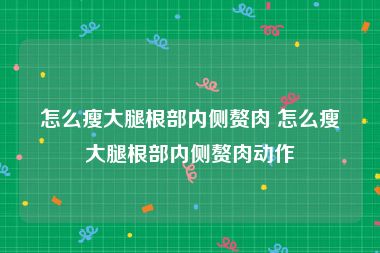 怎么瘦大腿根部内侧赘肉 怎么瘦大腿根部内侧赘肉动作